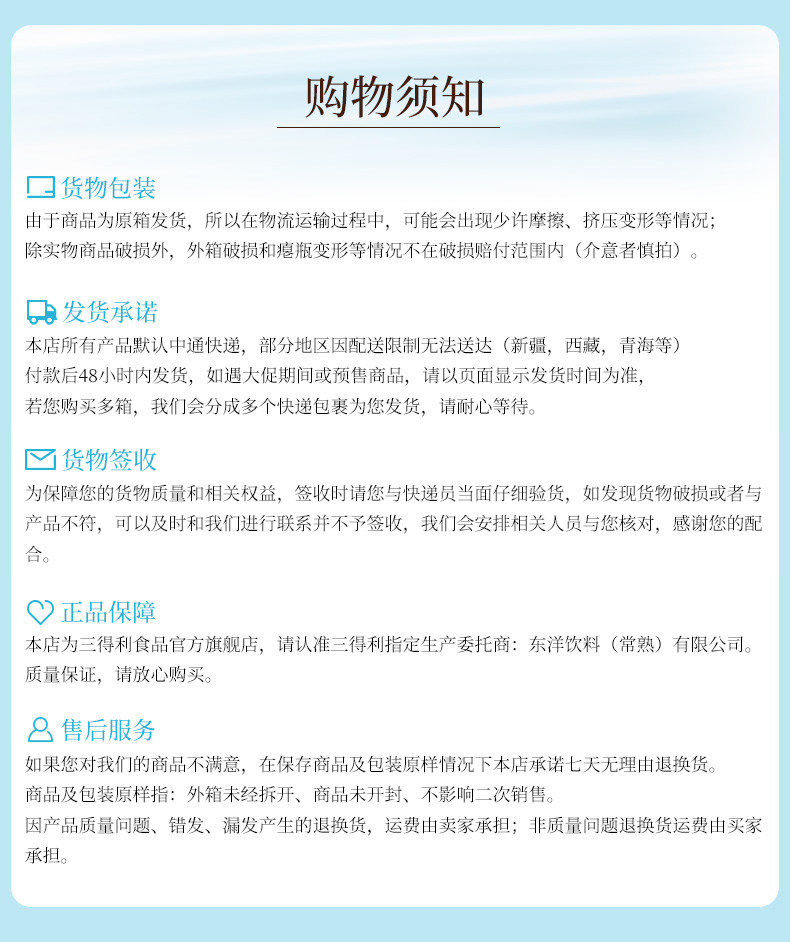 购物须知

货物包装

由于商品为原箱发货，所以在物流运输过程中，可能会出现少许摩擦、挤压变形等情况；
除实物商品破损外，外箱破损和瘪瓶变形等情况不在破损赔付范围内（介意者慎拍）。

发货承诺

本店所有产品默认中通快递，部分地区因配送限制无法送达（新疆，西藏，青海等）
付款后48小时内发货，如遇大促期间或预售商品，请以页面显示发货时间为准，
若您购买多箱，我们会分成多个快递包裹为您发货，请耐心等待。

货物签收

为保障您的货物质量和相关权益，签收时请您与快递员当面仔细验货，如发现货物破损或者与产品不符，可以及时和我们进行联系并不予签收，我们会安排相关人员与您核对，感谢您的配合。

正品保障

本店为三得利食品官方旗舰店，请认准三得利指定生产委托商：东洋饮料（常熟）有限公司。
质量保证，请放心购买。

售后服务

如果您对我们的商品不满意，在保存商品及包装原样情况下本店承诺七天无理由退换货。
商品及包装原样指：外箱未经拆开、商品未开封、不影响二次销售。
因产品质量问题、错发、漏发产生的退换货，运费由卖家承担；非质量问题退换货运费由买家承担。